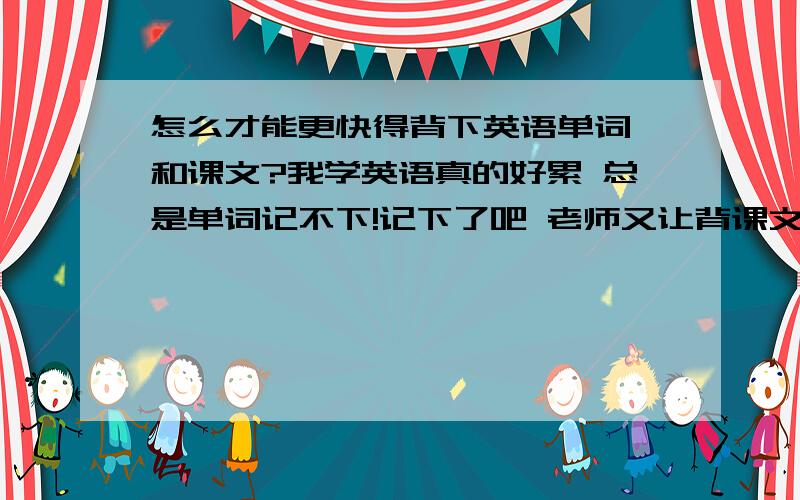 怎么才能更快得背下英语单词和课文?我学英语真的好累 总是单词记不下!记下了吧 老师又让背课文